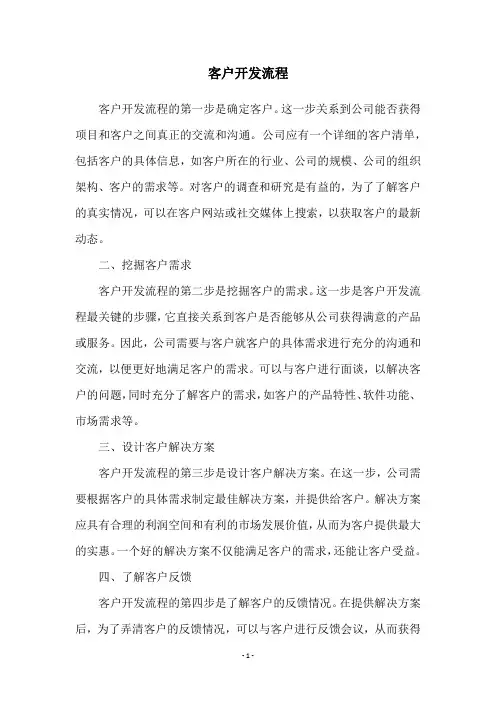 客户开发流程

客户开发流程的第一步是确定客户。这一步关系到公司能否获得项目和客户之间真正的交流和沟通。公司应有一个详细的客户清单，包括客户的具体信息，如客户所在的行业、公司的规模、公司的组织架构、客户的需求等。对客户的调查和研究是有益的，为了了解客户的真实情况，可以在客户网站或社交媒体上搜索，以获取客户的最新动态。

二、挖掘客户需求

客户开发流程的第二步是挖掘客户的需求。这一步是客户开发流程最关键的步骤，它直接关系到客户是否能够从公司获得满意的产品或服务。因此，公司需要与客户就客户的具体需求进行充分的沟通和交流，以便更好地满足客户的需求。可以与客户进行面谈，以解决客户的问题，同时充分了解客户的需求，如客户的产品特性、软件功能、市场需求等。

三、设计客户解决方案

客户开发流程的第三步是设计客户解决方案。在这一步，公司需要根据客户的具体需求制定最佳解决方案，并提供给客户。解决方案应具有合理的利润空间和有利的市场发展价值，从而为客户提供最大的实惠。一个好的解决方案不仅能满足客户的需求，还能让客户受益。

四、了解客户反馈

客户开发流程的第四步是了解客户的反馈情况。在提供解决方案后，为了弄清客户的反馈情况，可以与客户进行反馈会议，从而获得

- 1 -